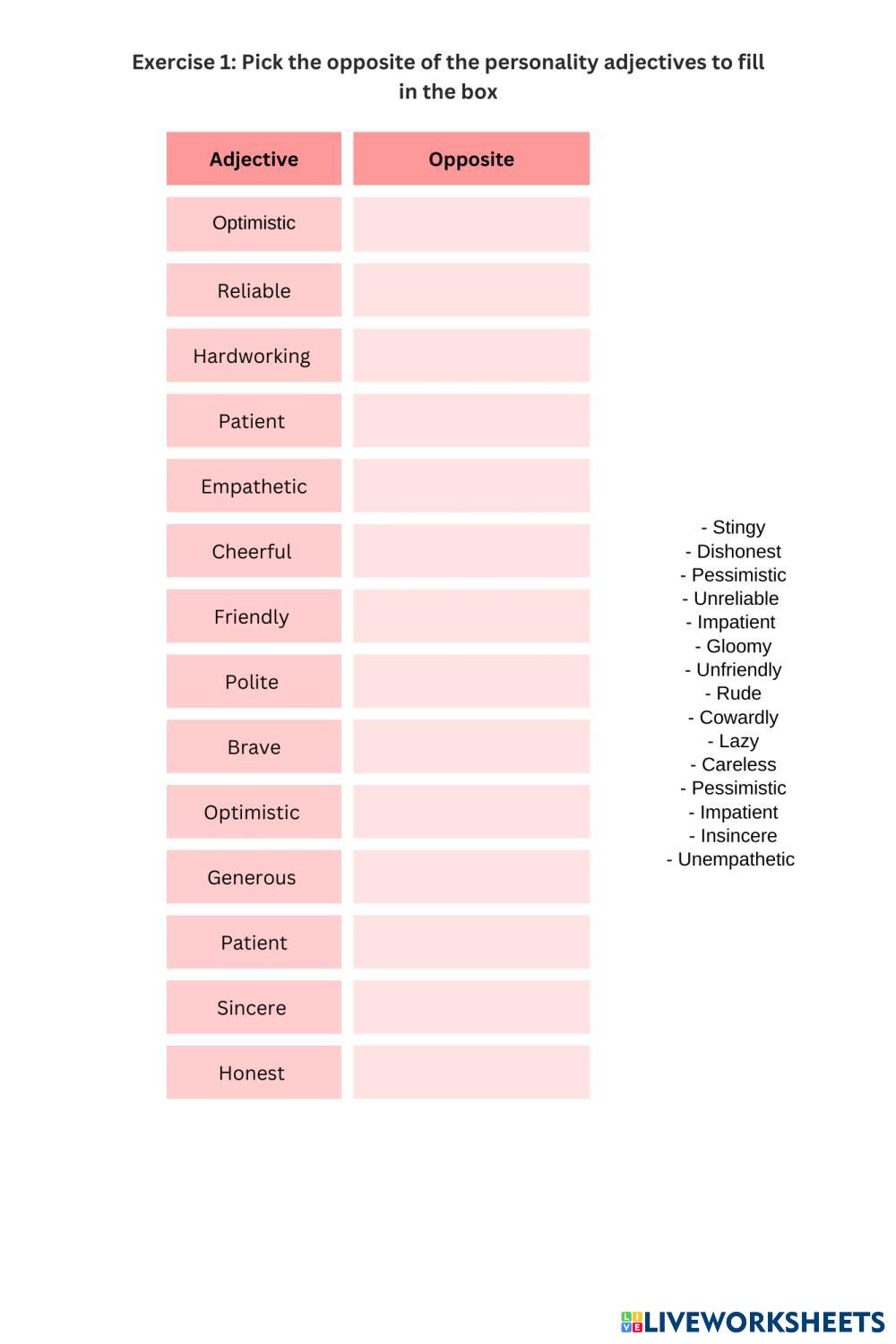 Exercise 1: Pick the opposite of the personality adjectives to fill in the box

| Adjective | Opposite |
|---|---|
| Optimistic | |
| Reliable | |
| Hardworking | |
| Patient | |
| Empathetic | |
| Cheerful | |
| Friendly | |
| Polite | |
| Brave | |
| Optimistic | |
| Generous | |
| Patient | |
| Sincere | |
| Honest | |

- Stingy
- Dishonest
- Pessimistic
- Unreliable
- Impatient
- Gloomy
- Unfriendly
- Rude
- Cowardly
- Lazy
- Careless
- Pessimistic
- Impatient
- Insincere
- Unempathetic

LIVEWORKSHEETS